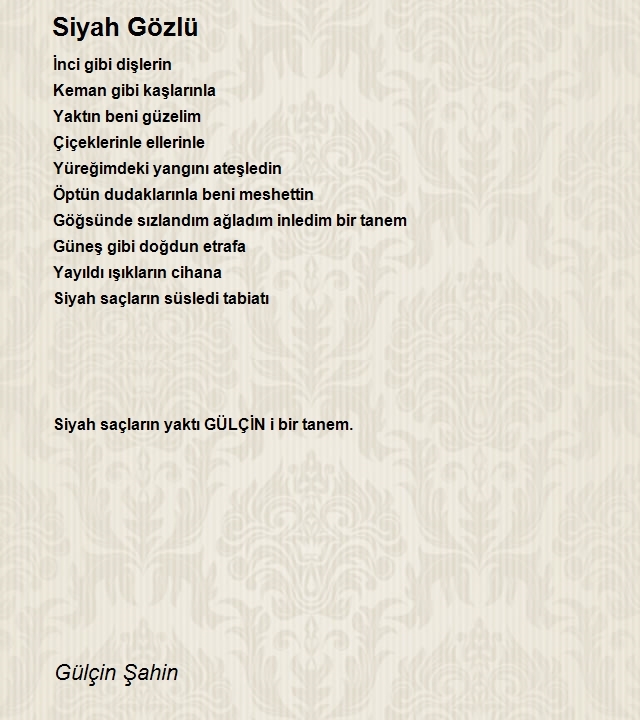 Siyah Gözlü

İnci gibi dişlerin
Keman gibi kaşlarınla
Yaktın beni güzelim
Çiçeklerinle ellerinle
Yüreğimdeki yangını ateşledin
Öptün dudaklarınla beni meshettin
Göğsünde sızlandım ağladım inledim bir tanem
Güneş gibi doğdun etrafa
Yayıldı ışıkların cihana
Siyah saçların süsledi tabiatı

Siyah saçların yaktı GÜLÇİN i bir tanem.

Gülçin Şahin